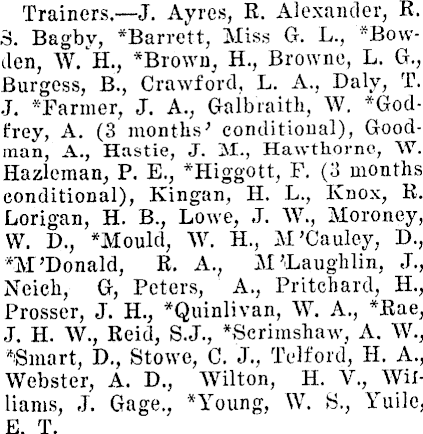 Trainers.—J. Ayres, R. Alexander, R. S. Bagby, *Barrett, Miss G. L., *Bowden, W. H., *Brown, H., Browne, L. G., Burgess, B., Crawford, L. A., Daly, T. J. *Farmer, J. A., Galbraith, W. *Godfrey, A. (3 months' conditional), Goodman, A., Hastie, J. M., Hawthorne, W. Hazleman, P. E., *Higgott, F. (3 months conditional), Kingan, H. L., Knox, R. Lorigan, H. B., Lowe, J. W., Moroney, W. D., *Mould, W. H., M'Cauley, D., *M'Donald, R. A., M'Laughlin, J., Neich, G, Peters, A., Pritchard, H., Prosser, J. H., *Quinlivan, W. A., *Rae, J. H. W., Reid, S.J., *Scrimshaw, A. W., *Smart, D., Stowe, C. J., Telford, H. A., Webster, A. D., Wilton, H. V., Williams, J. Gage., *Young, W. S., Yuile, E. T.